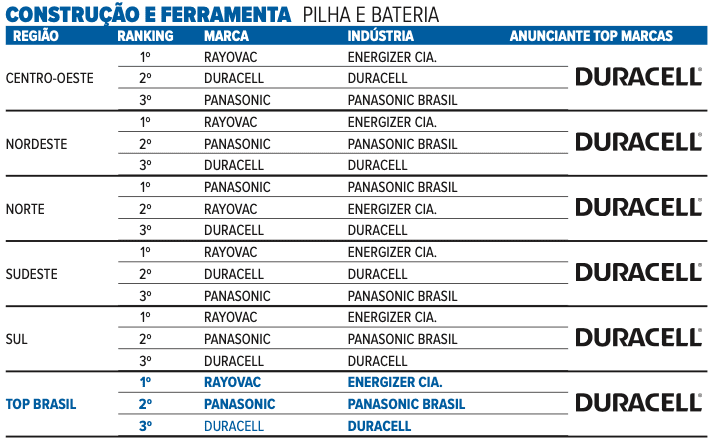 CONSTRUÇÃO E FERRAMENTA PILHA E BATERIA

| REGIÃO | RANKING | MARCA | INDÚSTRIA | ANUNCIANTE TOP MARCAS |
|---|---|---|---|---|
| CENTRO-OESTE | 1º | RAYOVAC | ENERGIZER CIA. | DURACELL |
| | 2º | DURACELL | DURACELL | |
| | 3º | PANASONIC | PANASONIC BRASIL | |
| NORDESTE | 1º | RAYOVAC | ENERGIZER CIA. | DURACELL |
| | 2º | PANASONIC | PANASONIC BRASIL | |
| | 3º | DURACELL | DURACELL | |
| NORTE | 1º | PANASONIC | PANASONIC BRASIL | DURACELL |
| | 2º | RAYOVAC | ENERGIZER CIA. | |
| | 3º | DURACELL | DURACELL | |
| SUDESTE | 1º | RAYOVAC | ENERGIZER CIA. | DURACELL |
| | 2º | DURACELL | DURACELL | |
| | 3º | PANASONIC | PANASONIC BRASIL | |
| SUL | 1º | RAYOVAC | ENERGIZER CIA. | DURACELL |
| | 2º | PANASONIC | PANASONIC BRASIL | |
| | 3º | DURACELL | DURACELL | |
| TOP BRASIL | 1º | RAYOVAC | ENERGIZER CIA. | DURACELL |
| | 2º | PANASONIC | PANASONIC BRASIL | |
| | 3º | DURACELL | DURACELL | |